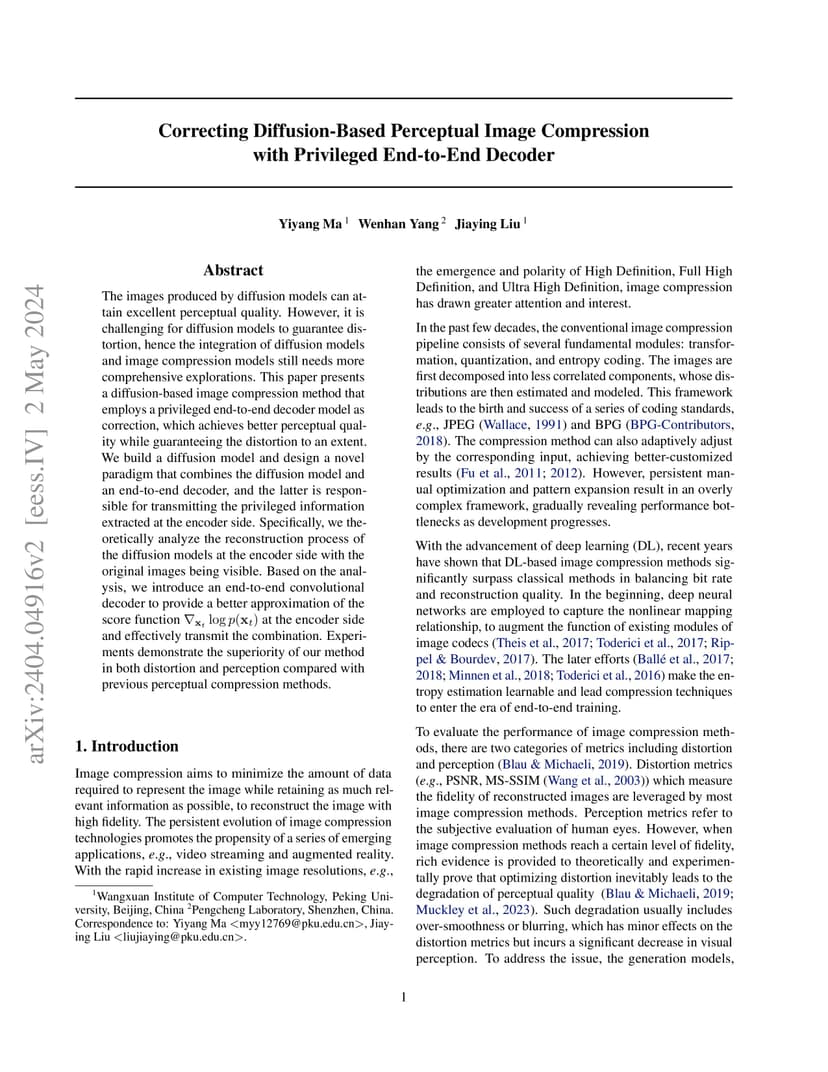 arXiv:2404.04916v2 [eess.IV] 2 May 2024

Correcting Diffusion-Based Perceptual Image Compression with Privileged End-to-End Decoder

Yiyang Ma $^1$ Wenhan Yang $^2$ Jiaying Liu $^1$

Abstract

The images produced by diffusion models can attain excellent perceptual quality. However, it is challenging for diffusion models to guarantee distortion, hence the integration of diffusion models and image compression models still needs more comprehensive explorations. This paper presents a diffusion-based image compression method that employs a privileged end-to-end decoder model as correction, which achieves better perceptual quality while guaranteeing the distortion to an extent. We build a diffusion model and design a novel paradigm that combines the diffusion model and an end-to-end decoder, and the latter is responsible for transmitting the privileged information extracted at the encoder side. Specifically, we theoretically analyze the reconstruction process of the diffusion models at the encoder side with the original images being visible. Based on the analysis, we introduce an end-to-end convolutional decoder to provide a better approximation of the score function $\nabla_{\mathbf{x}_t} \log p(\mathbf{x}_t)$ at the encoder side and effectively transmit the combination. Experiments demonstrate the superiority of our method in both distortion and perception compared with previous perceptual compression methods.

1. Introduction

Image compression aims to minimize the amount of data required to represent the image while retaining as much relevant information as possible, to reconstruct the image with high fidelity. The persistent evolution of image compression technologies promotes the propensity of a series of emerging applications, e.g., video streaming and augmented reality. With the rapid increase in existing image resolutions, e.g.,

$^1$Wangxuan Institute of Computer Technology, Peking University, Beijing, China $^2$Pengcheng Laboratory, Shenzhen, China. Correspondence to: Yiyang Ma <myy12769@pku.edu.cn>, Jiaying Liu <liujiaying@pku.edu.cn>.

the emergence and polarity of High Definition, Full High Definition, and Ultra High Definition, image compression has drawn greater attention and interest.

In the past few decades, the conventional image compression pipeline consists of several fundamental modules: transformation, quantization, and entropy coding. The images are first decomposed into less correlated components, whose distributions are then estimated and modeled. This framework leads to the birth and success of a series of coding standards, e.g., JPEG (Wallace, 1991) and BPG (BPG-Contributors, 2018). The compression method can also adaptively adjust by the corresponding input, achieving better-customized results (Fu et al., 2011; 2012). However, persistent manual optimization and pattern expansion result in an overly complex framework, gradually revealing performance bottlenecks as development progresses.

With the advancement of deep learning (DL), recent years have shown that DL-based image compression methods significantly surpass classical methods in balancing bit rate and reconstruction quality. In the beginning, deep neural networks are employed to capture the nonlinear mapping relationship, to augment the function of existing modules of image codecs (Theis et al., 2017; Toderici et al., 2017; Rippel & Bourdev, 2017). The later efforts (Ballé et al., 2017; 2018; Minnen et al., 2018; Toderici et al., 2016) make the entropy estimation learnable and lead compression techniques to enter the era of end-to-end training.

To evaluate the performance of image compression methods, there are two categories of metrics including distortion and perception (Blau & Michaeli, 2019). Distortion metrics (e.g., PSNR, MS-SSIM (Wang et al., 2003)) which measure the fidelity of reconstructed images are leveraged by most image compression methods. Perception metrics refer to the subjective evaluation of human eyes. However, when image compression methods reach a certain level of fidelity, rich evidence is provided to theoretically and experimentally prove that optimizing distortion inevitably leads to the degradation of perceptual quality (Blau & Michaeli, 2019; Muckley et al., 2023). Such degradation usually includes over-smoothness or blurring, which has minor effects on the distortion metrics but incurs a significant decrease in visual perception. To address the issue, the generation models,

1